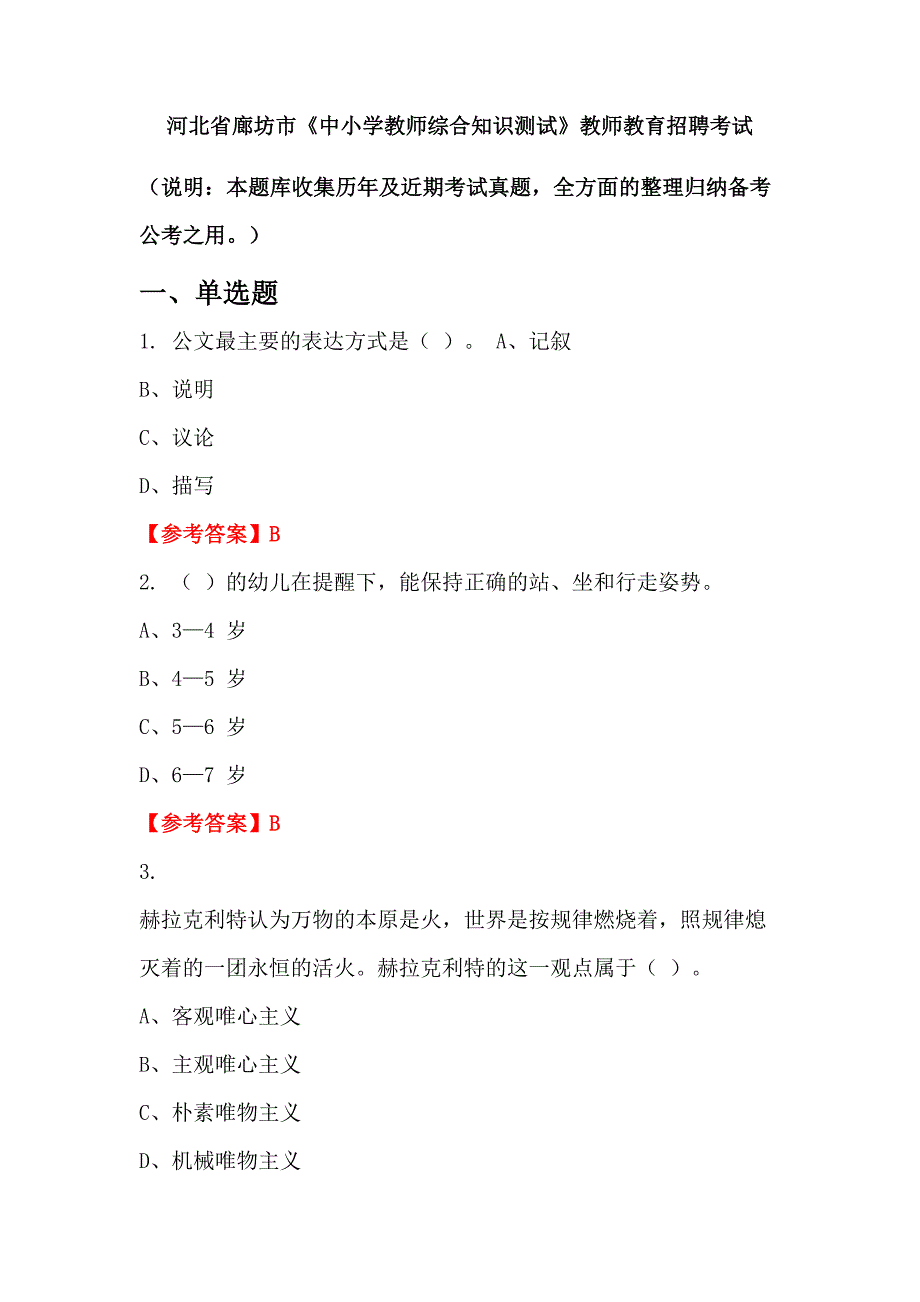 河北省廊坊市《中小学教师综合知识测试》教师教育招聘考试

（说明：本题库收集历年及近期考试真题，全方面的整理归纳备考公考之用。）

一、单选题

1. 公文最主要的表达方式是（ ）。 A、记叙

B、说明

C、议论

D、描写

【参考答案】B

2. （ ）的幼儿在提醒下，能保持正确的站、坐和行走姿势。

A、3—4 岁

B、4—5 岁

C、5—6 岁

D、6—7 岁

【参考答案】B

3.

赫拉克利特认为万物的本原是火，世界是按规律燃烧着，照规律熄灭着的一团永恒的活火。赫拉克利特的这一观点属于（ ）。

A、客观唯心主义

B、主观唯心主义

C、朴素唯物主义

D、机械唯物主义